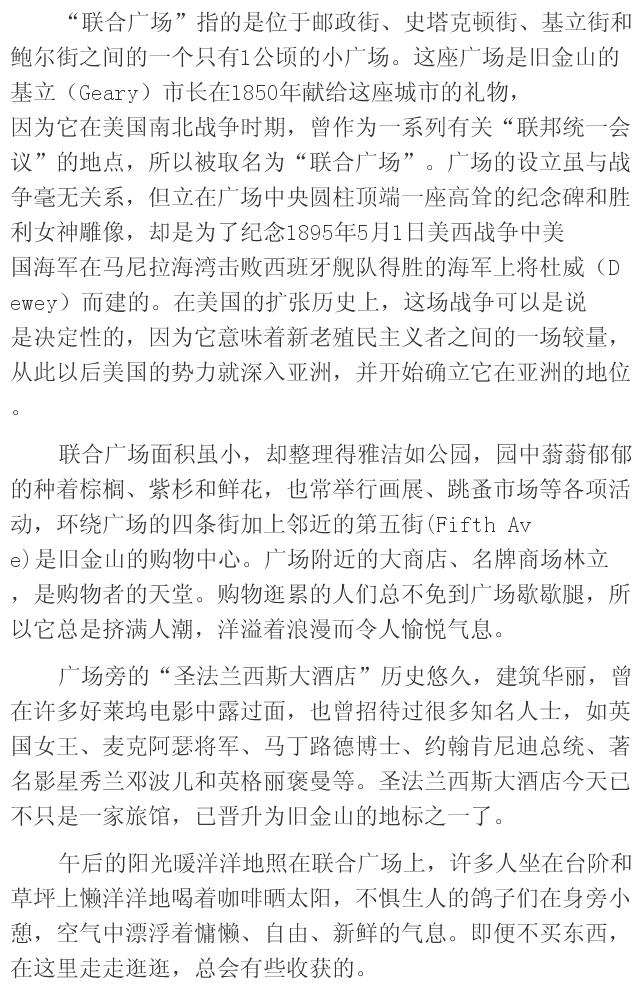 “联合广场”指的是位于邮政街、史塔克顿街、基立街和鲍尔街之间的一个只有1公顷的小广场。这座广场是旧金山的基立（Geary）市长在1850年献给这座城市的礼物，因为它在美国南北战争时期，曾作为一系列有关“联邦统一会议”的地点，所以被取名为“联合广场”。广场的设立虽与战争毫无关系，但立在广场中央圆柱顶端一座高耸的纪念碑和胜利女神雕像，却是为了纪念1895年5月1日美西战争中美国海军在马尼拉海湾击败西班牙舰队得胜的海军上将杜威（Dewey）而建的。在美国的扩张历史上，这场战争可以是说是决定性的，因为它意味着新老殖民主义者之间的一场较量，从此以后美国的势力就深入亚洲，并开始确立它在亚洲的地位。

联合广场面积虽小，却整理得雅洁如公园，园中蓊蓊郁郁的种着棕榈、紫杉和鲜花，也常举行画展、跳蚤市场等各项活动，环绕广场的四条街加上邻近的第五街(Fifth Ave)是旧金山的购物中心。广场附近的大商店、名牌商场林立，是购物者的天堂。购物逛累的人们总不免到广场歇歇腿，所以它总是挤满人潮，洋溢着浪漫而令人愉悦气息。

广场旁的“圣法兰西斯大酒店”历史悠久，建筑华丽，曾在许多好莱坞电影中露过面，也曾招待过很多知名人士，如英国女王、麦克阿瑟将军、马丁路德博士、约翰肯尼迪总统、著名影星秀兰邓波儿和英格丽褒曼等。圣法兰西斯大酒店今天已不只是一家旅馆，已晋升为旧金山的地标之一了。

午后的阳光暖洋洋地照在联合广场上，许多人坐在台阶和草坪上懒洋洋地喝着咖啡晒太阳，不惧生人的鸽子们在身旁小憩，空气中漂浮着慵懒、自由、新鲜的气息。即便不买东西，在这里走走逛逛，总会有些收获的。